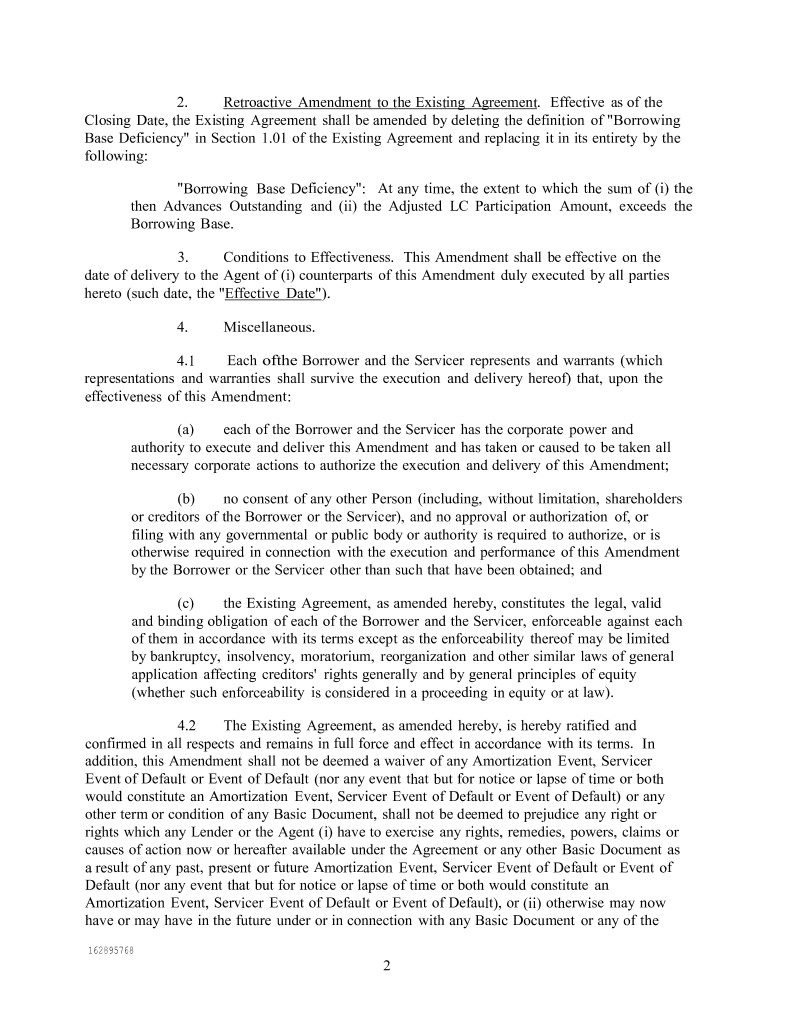 2. Retroactive Amendment to the Existing Agreement. Effective as of the Closing Date, the Existing Agreement shall be amended by deleting the definition of "Borrowing Base Deficiency" in Section 1.01 of the Existing Agreement and replacing it in its entirety by the following:

"Borrowing Base Deficiency": At any time, the extent to which the sum of (i) the then Advances Outstanding and (ii) the Adjusted LC Participation Amount, exceeds the Borrowing Base.

3. Conditions to Effectiveness. This Amendment shall be effective on the date of delivery to the Agent of (i) counterparts of this Amendment duly executed by all parties hereto (such date, the "Effective Date").

4. Miscellaneous.

4.1 Each ofthe Borrower and the Servicer represents and warrants (which representations and warranties shall survive the execution and delivery hereof) that, upon the effectiveness of this Amendment:

(a) each of the Borrower and the Servicer has the corporate power and authority to execute and deliver this Amendment and has taken or caused to be taken all necessary corporate actions to authorize the execution and delivery of this Amendment;

(b) no consent of any other Person (including, without limitation, shareholders or creditors of the Borrower or the Servicer), and no approval or authorization of, or filing with any governmental or public body or authority is required to authorize, or is otherwise required in connection with the execution and performance of this Amendment by the Borrower or the Servicer other than such that have been obtained; and

(c) the Existing Agreement, as amended hereby, constitutes the legal, valid and binding obligation of each of the Borrower and the Servicer, enforceable against each of them in accordance with its terms except as the enforceability thereof may be limited by bankruptcy, insolvency, moratorium, reorganization and other similar laws of general application affecting creditors' rights generally and by general principles of equity (whether such enforceability is considered in a proceeding in equity or at law).

4.2 The Existing Agreement, as amended hereby, is hereby ratified and confirmed in all respects and remains in full force and effect in accordance with its terms. In addition, this Amendment shall not be deemed a waiver of any Amortization Event, Servicer Event of Default or Event of Default (nor any event that but for notice or lapse of time or both would constitute an Amortization Event, Servicer Event of Default or Event of Default) or any other term or condition of any Basic Document, shall not be deemed to prejudice any right or rights which any Lender or the Agent (i) have to exercise any rights, remedies, powers, claims or causes of action now or hereafter available under the Agreement or any other Basic Document as a result of any past, present or future Amortization Event, Servicer Event of Default or Event of Default (nor any event that but for notice or lapse of time or both would constitute an Amortization Event, Servicer Event of Default or Event of Default), or (ii) otherwise may now have or may have in the future under or in connection with any Basic Document or any of the

162895768

2